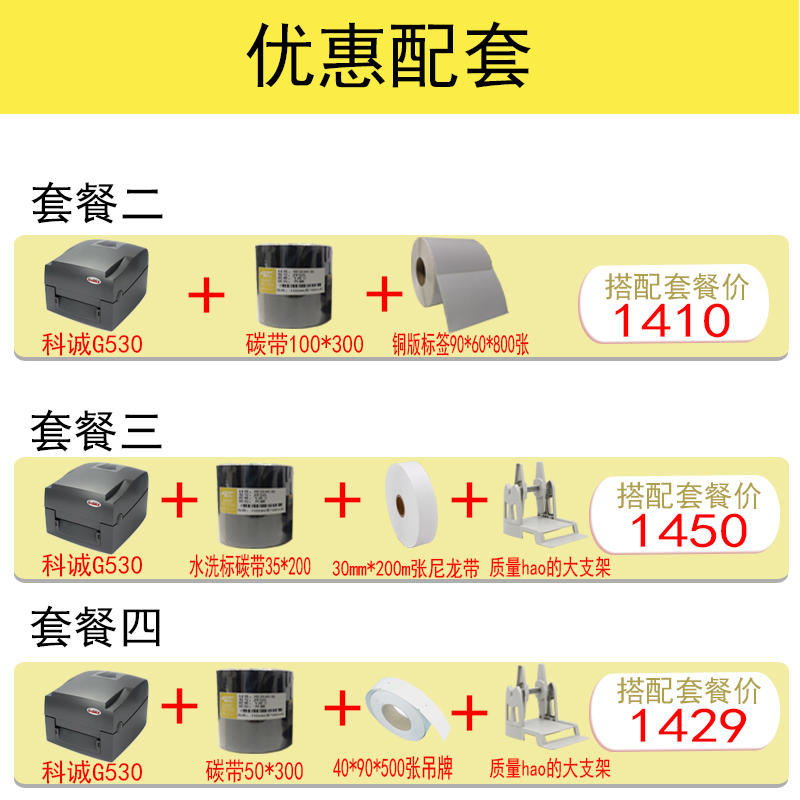 优惠配套

套餐二

科诚G530 + 碳带100*300 + 铜版标签90*60*800张

搭配套餐价
1410

套餐三

科诚G530 + 水洗标碳带35*200 + 30mm*200m张尼龙带 + 质量hao的大支架

搭配套餐价
1450

套餐四

科诚G530 + 碳带50*300 + 40*90*500张吊牌 + 质量hao的大支架

搭配套餐价
1429